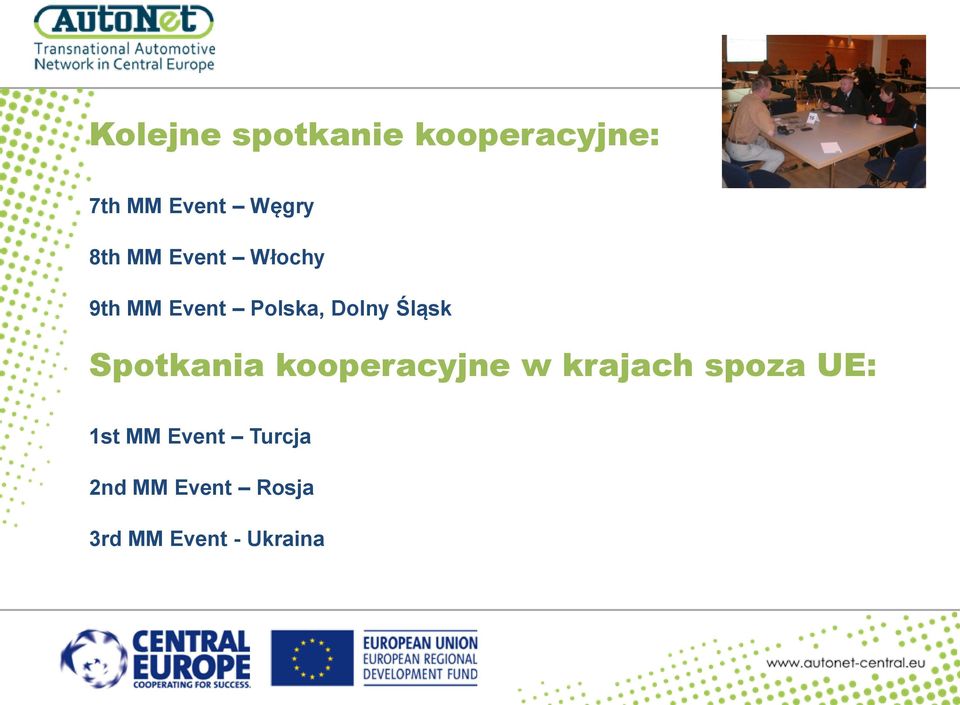 AutoNet
Transnational Automotive Network in Central Europe

Kolejne spotkanie kooperacyjne:

7th MM Event – Węgry

8th MM Event – Włochy

9th MM Event – Polska, Dolny Śląsk

Spotkania kooperacyjne w krajach spoza UE:

1st MM Event – Turcja

2nd MM Event – Rosja

3rd MM Event - Ukraina

CENTRAL EUROPE
COOPERATING FOR SUCCESS.

EUROPEAN UNION
EUROPEAN REGIONAL DEVELOPMENT FUND

www.autonet-central.eu